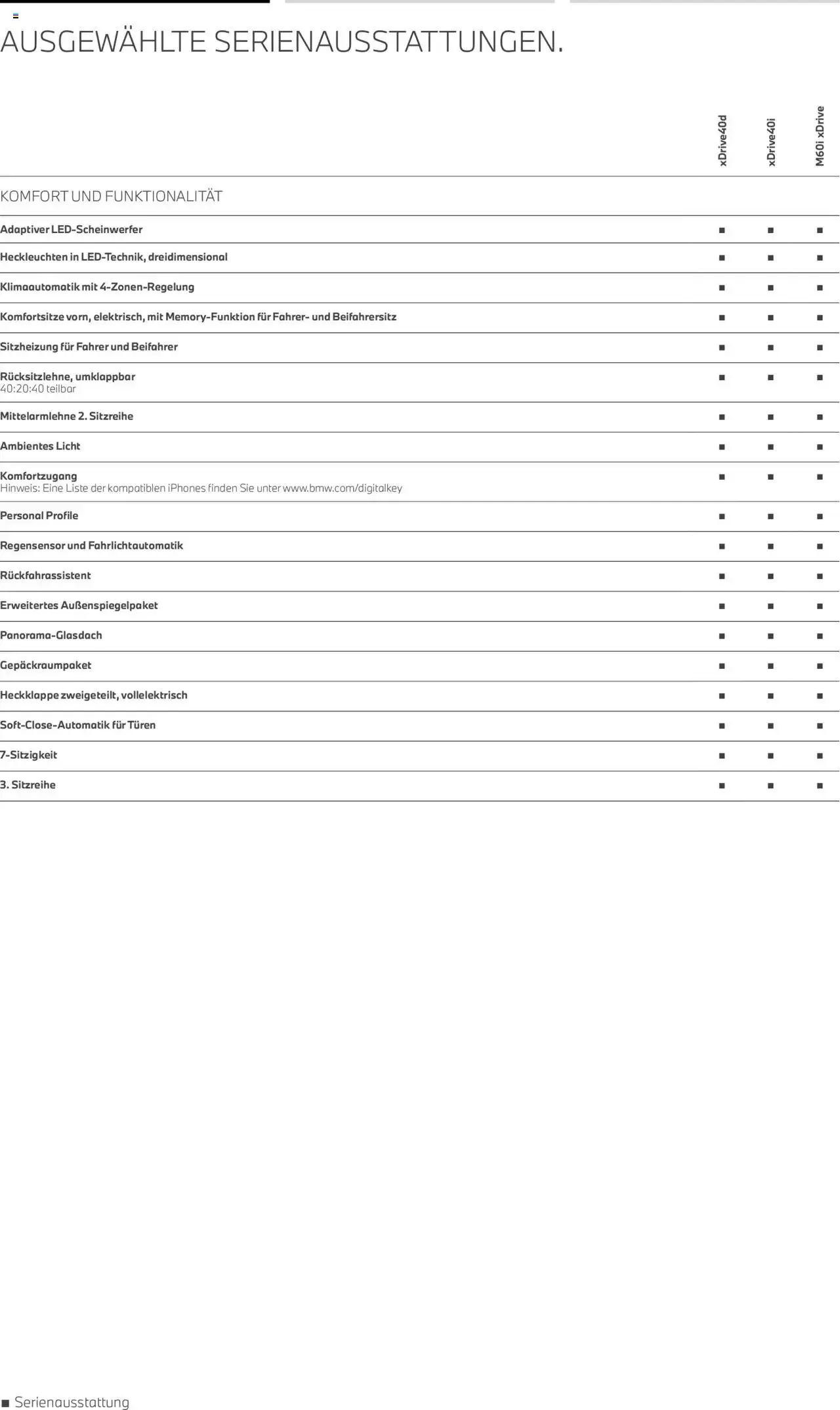 AUSGEWÄHLTE SERIENAUSSTATTUNGEN.

| | xDrive40d | xDrive40i | M60i xDrive |
|---|---|---|---|
| KOMFORT UND FUNKTIONALITÄT | | | |
| Adaptiver LED-Scheinwerfer | ■ | ■ | ■ |
| Heckleuchten in LED-Technik, dreidimensional | ■ | ■ | ■ |
| Klimaautomatik mit 4-Zonen-Regelung | ■ | ■ | ■ |
| Komfortsitze vorn, elektrisch, mit Memory-Funktion für Fahrer- und Beifahrersitz | ■ | ■ | ■ |
| Sitzheizung für Fahrer und Beifahrer | ■ | ■ | ■ |
| Rücksitzlehne, umklappbar 40:20:40 teilbar | ■ | ■ | ■ |
| Mittelarmlehne 2. Sitzreihe | ■ | ■ | ■ |
| Ambientes Licht | ■ | ■ | ■ |
| Komfortzugang Hinweis: Eine Liste der kompatiblen iPhones finden Sie unter www.bmw.com/digitalkey | ■ | ■ | ■ |
| Personal Profile | ■ | ■ | ■ |
| Regensensor und Fahrlichtautomatik | ■ | ■ | ■ |
| Rückfahrassistent | ■ | ■ | ■ |
| Erweitertes Außenspiegelpaket | ■ | ■ | ■ |
| Panorama-Glasdach | ■ | ■ | ■ |
| Gepäckraumpaket | ■ | ■ | ■ |
| Heckklappe zweigeteilt, vollelektrisch | ■ | ■ | ■ |
| Soft-Close-Automatik für Türen | ■ | ■ | ■ |
| 7-Sitzigkeit | ■ | ■ | ■ |
| 3. Sitzreihe | ■ | ■ | ■ |

■ Serienausstattung